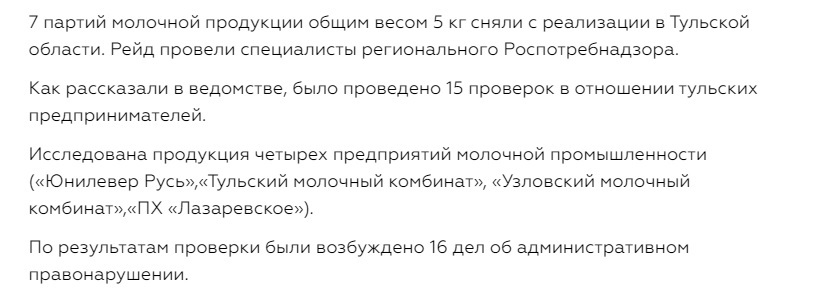 7 партий молочной продукции общим весом 5 кг сняли с реализации в Тульской области. Рейд провели специалисты регионального Роспотребнадзора.

Как рассказали в ведомстве, было проведено 15 проверок в отношении тульских предпринимателей.

Исследована продукция четырех предприятий молочной промышленности («Юнилевер Русь»,«Тульский молочный комбинат», «Узловский молочный комбинат»,«ПХ «Лазаревское»).

По результатам проверки были возбуждено 16 дел об административном правонарушении.